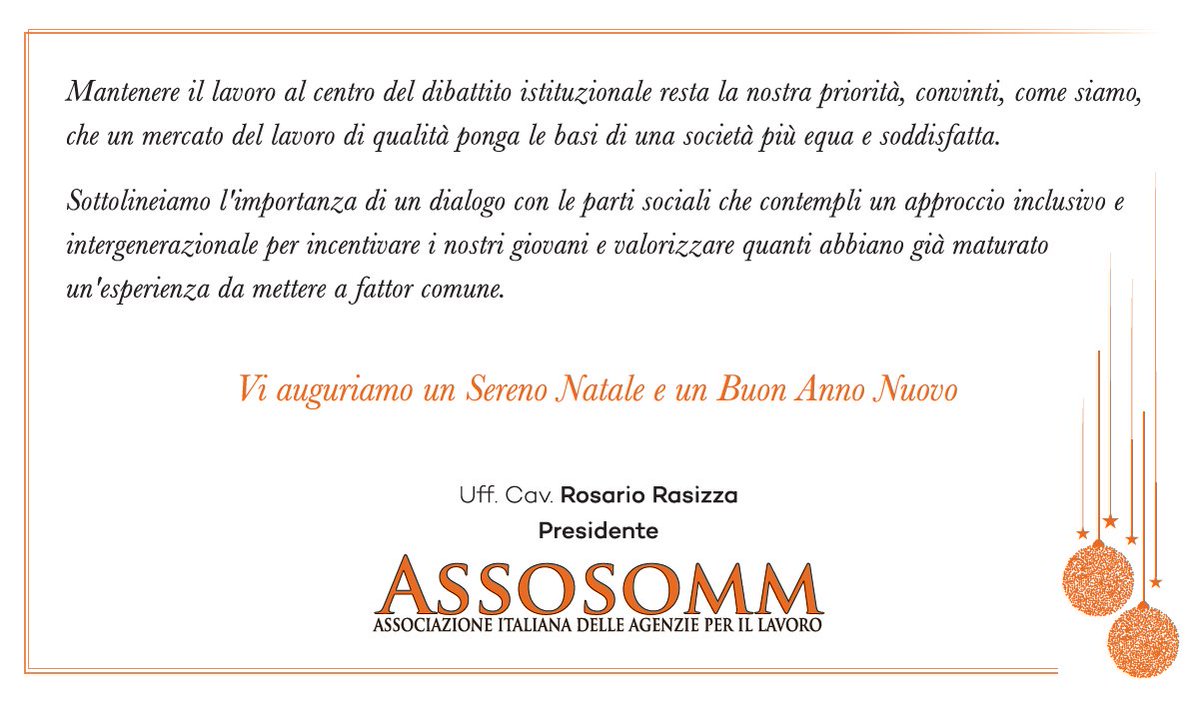 Mantenere il lavoro al centro del dibattito istituzionale resta la nostra priorità, convinti, come siamo, che un mercato del lavoro di qualità ponga le basi di una società più equa e soddisfatta.

Sottolineiamo l'importanza di un dialogo con le parti sociali che contempli un approccio inclusivo e intergenerazionale per incentivare i nostri giovani e valorizzare quanti abbiano già maturato un'esperienza da mettere a fattor comune.

Vi auguriamo un Sereno Natale e un Buon Anno Nuovo

Uff. Cav. Rosario Rasizza
Presidente

ASSOSOMM
ASSOCIAZIONE ITALIANA DELLE AGENZIE PER IL LAVORO